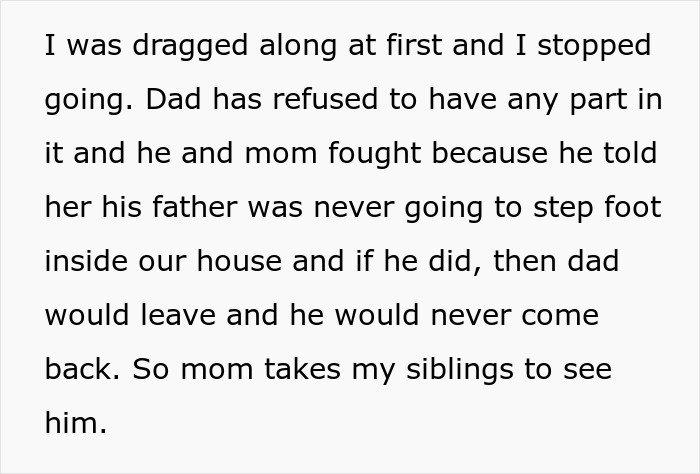 I was dragged along at first and I stopped going. Dad has refused to have any part in it and he and mom fought because he told her his father was never going to step foot inside our house and if he did, then dad would leave and he would never come back. So mom takes my siblings to see him.